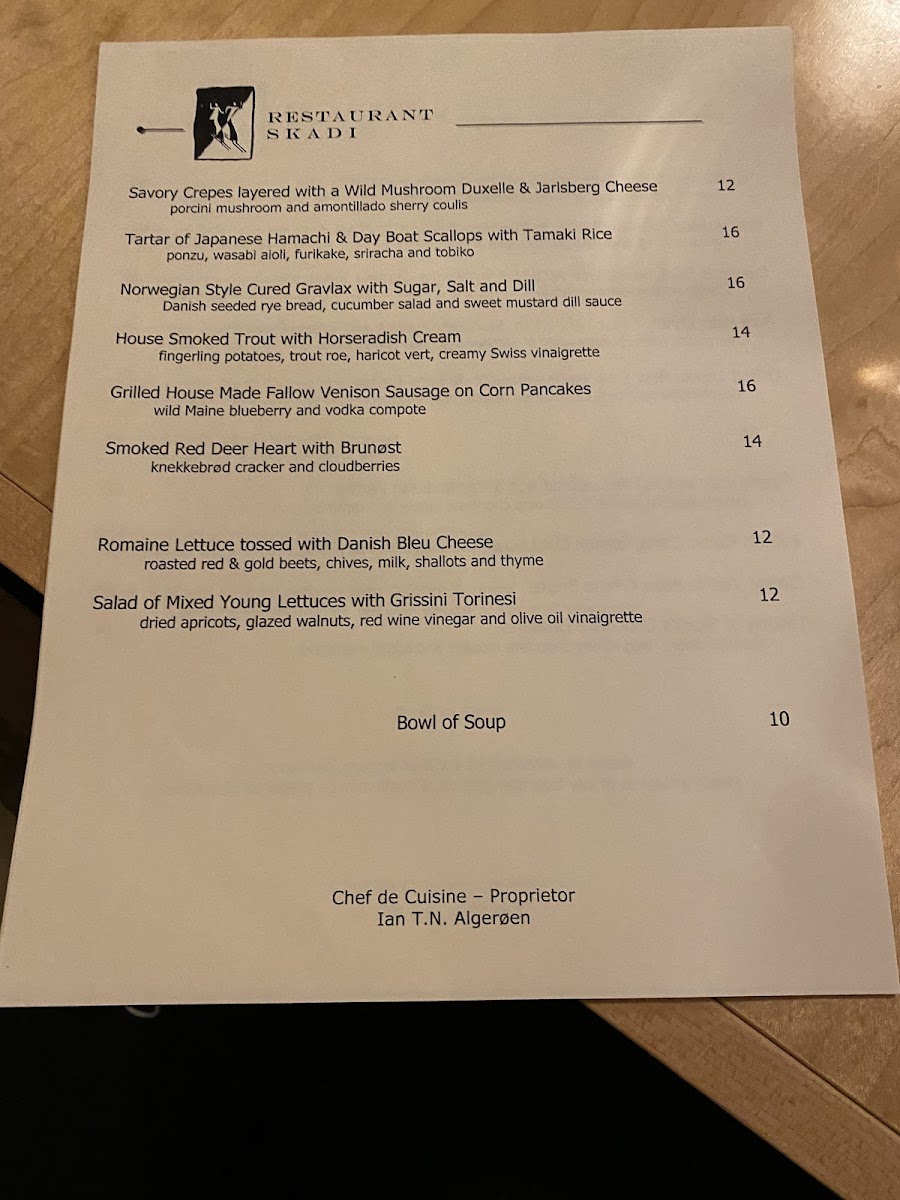 RESTAURANT
SKADI

Savory Crepes layered with a Wild Mushroom Duxelle & Jarlsberg Cheese 12
porcini mushroom and amontillado sherry coulis

Tartar of Japanese Hamachi & Day Boat Scallops with Tamaki Rice 16
ponzu, wasabi aioli, furikake, sriracha and tobiko

Norwegian Style Cured Gravlax with Sugar, Salt and Dill 16
Danish seeded rye bread, cucumber salad and sweet mustard dill sauce

House Smoked Trout with Horseradish Cream 14
fingerling potatoes, trout roe, haricot vert, creamy Swiss vinaigrette

Grilled House Made Fallow Venison Sausage on Corn Pancakes 16
wild Maine blueberry and vodka compote

Smoked Red Deer Heart with Brunøst 14
knekkebrød cracker and cloudberries

Romaine Lettuce tossed with Danish Bleu Cheese 12
roasted red & gold beets, chives, milk, shallots and thyme

Salad of Mixed Young Lettuces with Grissini Torinesi 12
dried apricots, glazed walnuts, red wine vinegar and olive oil vinaigrette

Bowl of Soup 10

Chef de Cuisine – Proprietor
Ian T.N. Algerøen